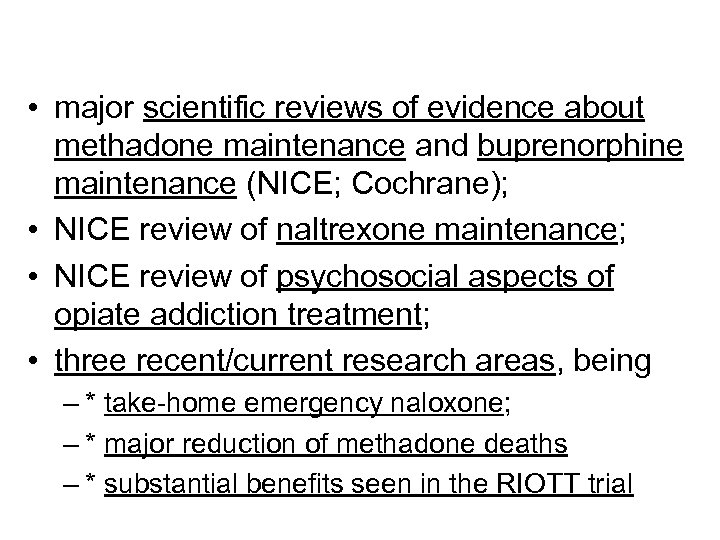 • major scientific reviews of evidence about methadone maintenance and buprenorphine maintenance (NICE; Cochrane);
• NICE review of naltrexone maintenance;
• NICE review of psychosocial aspects of opiate addiction treatment;
• three recent/current research areas, being
– * take-home emergency naloxone;
– * major reduction of methadone deaths
– * substantial benefits seen in the RIOTT trial